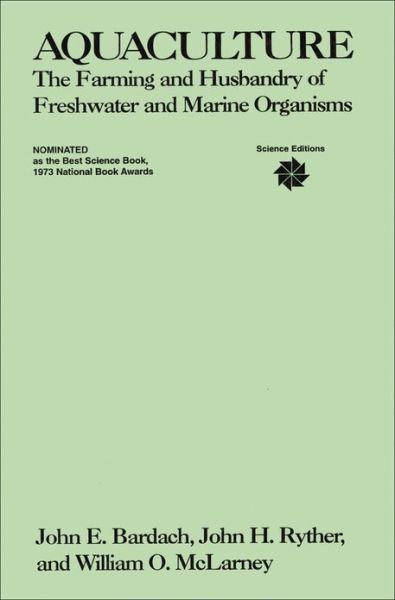 AQUACULTURE
The Farming and Husbandry of Freshwater and Marine Organisms

NOMINATED
as the Best Science Book,
1973 National Book Awards

Science Editions

John E. Bardach, John H. Ryther, and William O. McLarney